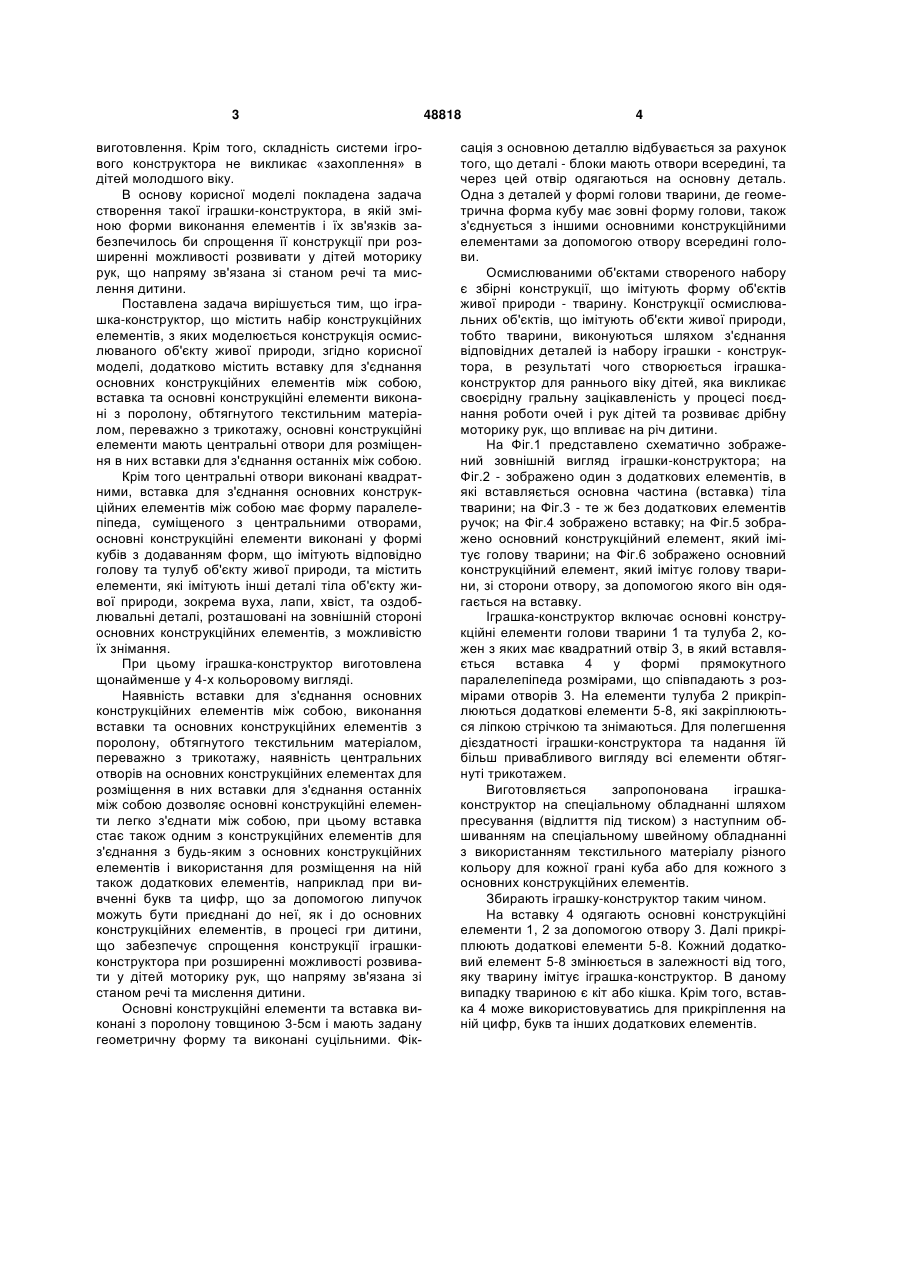 3 48818 4

виготовлення. Крім того, складність системи ігрового конструктора не викликає «захоплення» в дітей молодшого віку.

В основу корисної моделі покладена задача створення такої іграшки-конструктора, в якій зміною форми виконання елементів і їх зв'язків забезпечилось би спрощення її конструкції при розширенні можливості розвивати у дітей моторику рук, що напряму зв'язана зі станом речі та мислення дитини.

Поставлена задача вирішується тим, що іграшка-конструктор, що містить набір конструкційних елементів, з яких моделюється конструкція осмислюваного об'єкту живої природи, згідно корисної моделі, додатково містить вставку для з'єднання основних конструкційних елементів між собою, вставка та основні конструкційні елементи виконані з поролону, обтягнутого текстильним матеріалом, переважно з трикотажу, основні конструкційні елементи мають центральні отвори для розміщення в них вставки для з'єднання останніх між собою.

Крім того центральні отвори виконані квадратними, вставка для з'єднання основних конструкційних елементів між собою має форму паралелепіпеда, суміщеного з центральними отворами, основні конструкційні елементи виконані у формі кубів з додаванням форм, що імітують відповідно голову та тулуб об'єкту живої природи, та містить елементи, які імітують інші деталі тіла об'єкту живої природи, зокрема вуха, лапи, хвіст, та оздоблювальні деталі, розташовані на зовнішній стороні основних конструкційних елементів, з можливістю їх знімання.

При цьому іграшка-конструктор виготовлена щонайменше у 4-х кольоровому вигляді.

Наявність вставки для з'єднання основних конструкційних елементів між собою, виконання вставки та основних конструкційних елементів з поролону, обтягнутого текстильним матеріалом, переважно з трикотажу, наявність центральних отворів на основних конструкційних елементах для розміщення в них вставки для з'єднання останніх між собою дозволяє основні конструкційні елементи легко з'єднати між собою, при цьому вставка стає також одним з конструкційних елементів для з'єднання з будь-яким з основних конструкційних елементів і використання для розміщення на ній також додаткових елементів, наприклад при вивченні букв та цифр, що за допомогою липучок можуть бути приєднані до неї, як і до основних конструкційних елементів, в процесі гри дитини, що забезпечує спрощення конструкції іграшки-конструктора при розширенні можливості розвивати у дітей моторику рук, що напряму зв'язана зі станом речі та мислення дитини.

Основні конструкційні елементи та вставка виконані з поролону товщиною 3-5см і мають задану геометричну форму та виконані суцільними. Фіксація з основною деталлю відбувається за рахунок того, що деталі - блоки мають отвори всередині, та через цей отвір одягаються на основну деталь. Одна з деталей у формі голови тварини, де геометрична форма кубу має зовні форму голови, також з'єднується з іншими основними конструкційними елементами за допомогою отвору всередині голови.

Осмислюваними об'єктами створеного набору є збірні конструкції, що імітують форму об'єктів живої природи - тварину. Конструкції осмислювальних об'єктів, що імітують об'єкти живої природи, тобто тварини, виконуються шляхом з'єднання відповідних деталей із набору іграшки - конструктора, в результаті чого створюється іграшка-конструктор для раннього віку дітей, яка викликає своєрідну гральну зацікавленість у процесі поєднання роботи очей і рук дітей та розвиває дрібну моторику рук, що впливає на річ дитини.

На Фіг.1 представлено схематично зображений зовнішній вигляд іграшки-конструктора; на Фіг.2 - зображено один з додаткових елементів, в які вставляється основна частина (вставка) тіла тварини; на Фіг.3 - те ж без додаткових елементів ручок; на Фіг.4 зображено вставку; на Фіг.5 зображено основний конструкційний елемент, який імітує голову тварини; на Фіг.6 зображено основний конструкційний елемент, який імітує голову тварини, зі сторони отвору, за допомогою якого він одягається на вставку.

Іграшка-конструктор включає основні конструкційні елементи голови тварини 1 та тулуба 2, кожен з яких має квадратний отвір 3, в який вставляється вставка 4 у формі прямокутного паралелепіпеда розмірами, що співпадають з розмірами отворів 3. На елементи тулуба 2 прикріплюються додаткові елементи 5-8, які закріплюються ліпкою стрічкою та знімаються. Для полегшення дієздатності іграшки-конструктора та надання їй більш привабливого вигляду всі елементи обтягнуті трикотажем.

Виготовляється запропонована іграшка-конструктор на спеціальному обладнанні шляхом пресування (відлиття під тиском) з наступним обшиванням на спеціальному швейному обладнанні з використанням текстильного матеріалу різного кольору для кожної грані куба або для кожного з основних конструкційних елементів.

Збирають іграшку-конструктор таким чином.

На вставку 4 одягають основні конструкційні елементи 1, 2 за допомогою отвору 3. Далі прикріплюють додаткові елементи 5-8. Кожний додатковий елемент 5-8 змінюється в залежності від того, яку тварину імітує іграшка-конструктор. В даному випадку твариною є кіт або кішка. Крім того, вставка 4 може використовуватись для прикріплення на ній цифр, букв та інших додаткових елементів.